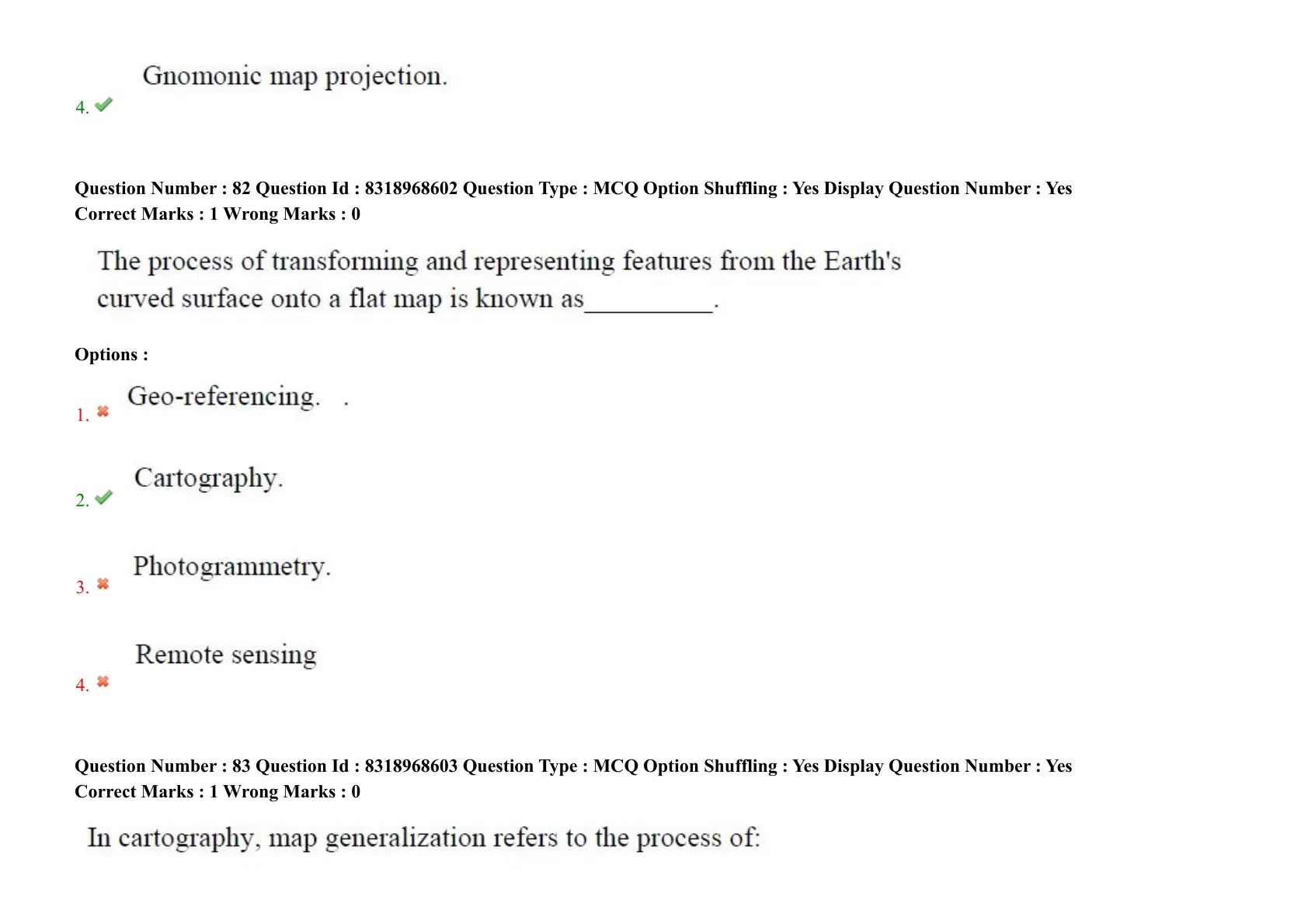 4. Gnomonic map projection.

Question Number : 82 Question Id : 8318968602 Question Type : MCQ Option Shuffling : Yes Display Question Number : Yes
Correct Marks : 1 Wrong Marks : 0

The process of transforming and representing features from the Earth's curved surface onto a flat map is known as__________.

Options :

1. Geo-referencing. .

2. Cartography.

3. Photogrammetry.

4. Remote sensing

Question Number : 83 Question Id : 8318968603 Question Type : MCQ Option Shuffling : Yes Display Question Number : Yes
Correct Marks : 1 Wrong Marks : 0

In cartography, map generalization refers to the process of: